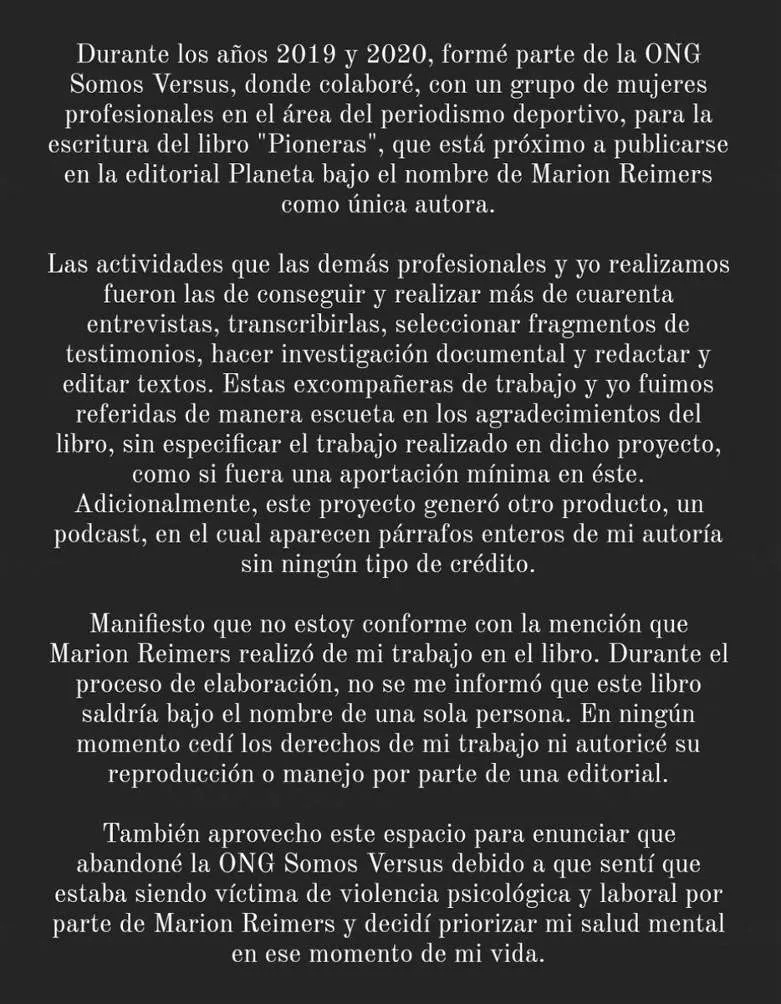 Durante los años 2019 y 2020, formé parte de la ONG Somos Versus, donde colaboré, con un grupo de mujeres profesionales en el área del periodismo deportivo, para la escritura del libro "Pioneras", que está próximo a publicarse en la editorial Planeta bajo el nombre de Marion Reimers como única autora.

Las actividades que las demás profesionales y yo realizamos fueron las de conseguir y realizar más de cuarenta entrevistas, transcribirlas, seleccionar fragmentos de testimonios, hacer investigación documental y redactar y editar textos. Estas excompañeras de trabajo y yo fuimos referidas de manera escueta en los agradecimientos del libro, sin especificar el trabajo realizado en dicho proyecto, como si fuera una aportación mínima en éste. Adicionalmente, este proyecto generó otro producto, un podcast, en el cual aparecen párrafos enteros de mi autoría sin ningún tipo de crédito.

Manifiesto que no estoy conforme con la mención que Marion Reimers realizó de mi trabajo en el libro. Durante el proceso de elaboración, no se me informó que este libro saldría bajo el nombre de una sola persona. En ningún momento cedí los derechos de mi trabajo ni autoricé su reproducción o manejo por parte de una editorial.

También aprovecho este espacio para enunciar que abandoné la ONG Somos Versus debido a que sentí que estaba siendo víctima de violencia psicológica y laboral por parte de Marion Reimers y decidí priorizar mi salud mental en ese momento de mi vida.